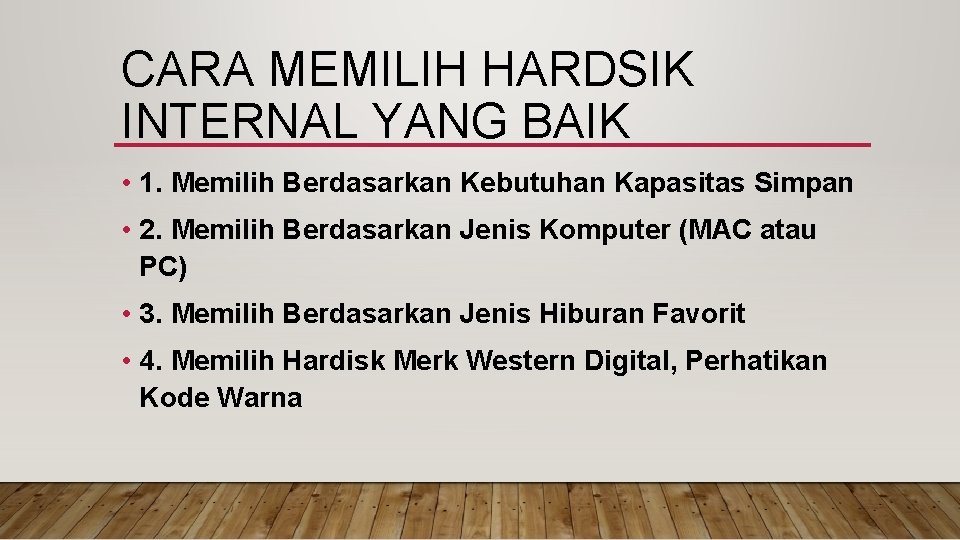 CARA MEMILIH HARDSIK INTERNAL YANG BAIK

• 1. Memilih Berdasarkan Kebutuhan Kapasitas Simpan

• 2. Memilih Berdasarkan Jenis Komputer (MAC atau PC)

• 3. Memilih Berdasarkan Jenis Hiburan Favorit

• 4. Memilih Hardisk Merk Western Digital, Perhatikan Kode Warna